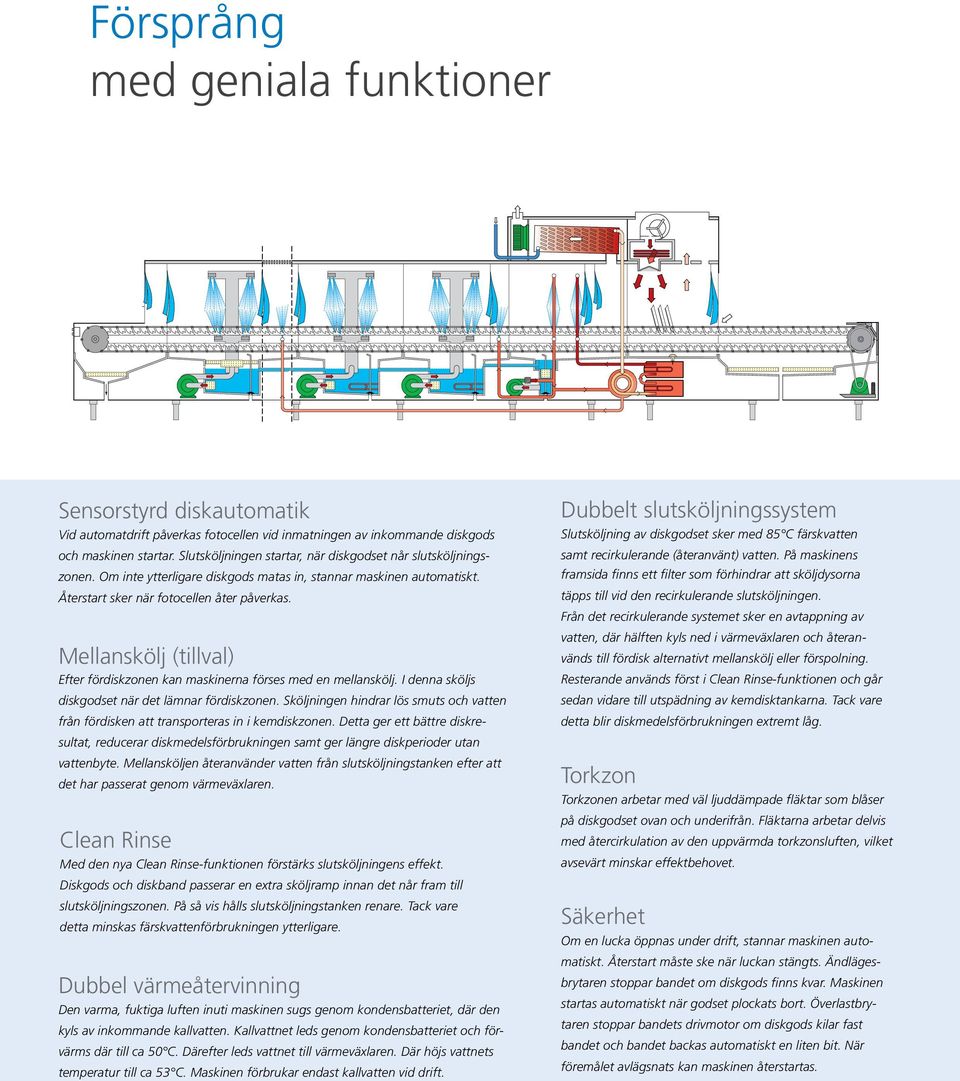 Försprång
med geniala funktioner

Sensorstyrd diskautomatik
Vid automatdrift påverkas fotocellen vid inmatningen av inkommande diskgods och maskinen startar. Slutsköljningen startar, när diskgodset når slutsköljningszonen. Om inte ytterligare diskgods matas in, stannar maskinen automatiskt. Återstart sker när fotocellen åter påverkas.

Mellanskölj (tillval)
Efter fördiskzonen kan maskinerna förses med en mellanskölj. I denna sköljs diskgodset när det lämnar fördiskzonen. Sköljningen hindrar lös smuts och vatten från fördisken att transporteras in i kemdiskzonen. Detta ger ett bättre diskresultat, reducerar diskmedelsförbrukningen samt ger längre diskperioder utan vattenbyte. Mellansköljen återanvänder vatten från slutsköljningstanken efter att det har passerat genom värmeväxlaren.

Clean Rinse
Med den nya Clean Rinse-funktionen förstärks slutsköljningens effekt. Diskgods och diskband passerar en extra sköljramp innan det når fram till slutsköljningszonen. På så vis hålls slutsköljningstanken renare. Tack vare detta minskas färskvattenförbrukningen ytterligare.

Dubbel värmeåtervinning
Den varma, fuktiga luften inuti maskinen sugs genom kondensbatteriet, där den kyls av inkommande kallvatten. Kallvattnet leds genom kondensbatteriet och förvärms där till ca 50°C. Därefter leds vattnet till värmeväxlaren. Där höjs vattnets temperatur till ca 53°C. Maskinen förbrukar endast kallvatten vid drift.

Dubbelt slutsköljningssystem
Slutsköljning av diskgodset sker med 85°C färskvatten samt recirkulerande (återanvänt) vatten. På maskinens framsida finns ett filter som förhindrar att sköljdysorna täpps till vid den recirkulerande slutsköljningen.
Från det recirkulerande systemet sker en avtappning av vatten, där hälften kyls ned i värmeväxlaren och återanvänds till fördisk alternativt mellanskölj eller förspolning.
Resterande används först i Clean Rinse-funktionen och går sedan vidare till utspädning av kemdisktankarna. Tack vare detta blir diskmedelsförbrukningen extremt låg.

Torkzon
Torkzonen arbetar med väl ljuddämpade fläktar som blåser på diskgodset ovan och underifrån. Fläktarna arbetar delvis med återcirkulation av den uppvärmda torkzonsluften, vilket avsevärt minskar effektbehovet.

Säkerhet
Om en lucka öppnas under drift, stannar maskinen automatiskt. Återstart måste ske när luckan stängts. Ändlägesbrytaren stoppar bandet om diskgods finns kvar. Maskinen startas automatiskt när godset plockats bort. Överlastbrytaren stoppar bandets drivmotor om diskgods kilar fast bandet och bandet backas automatiskt en liten bit. När föremålet avlägsnats kan maskinen återstartas.